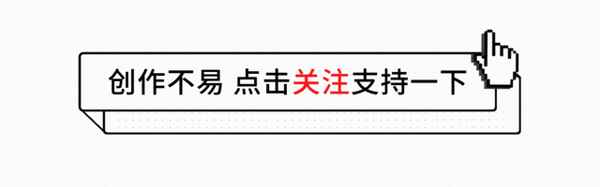 创作不易 点击关注支持一下